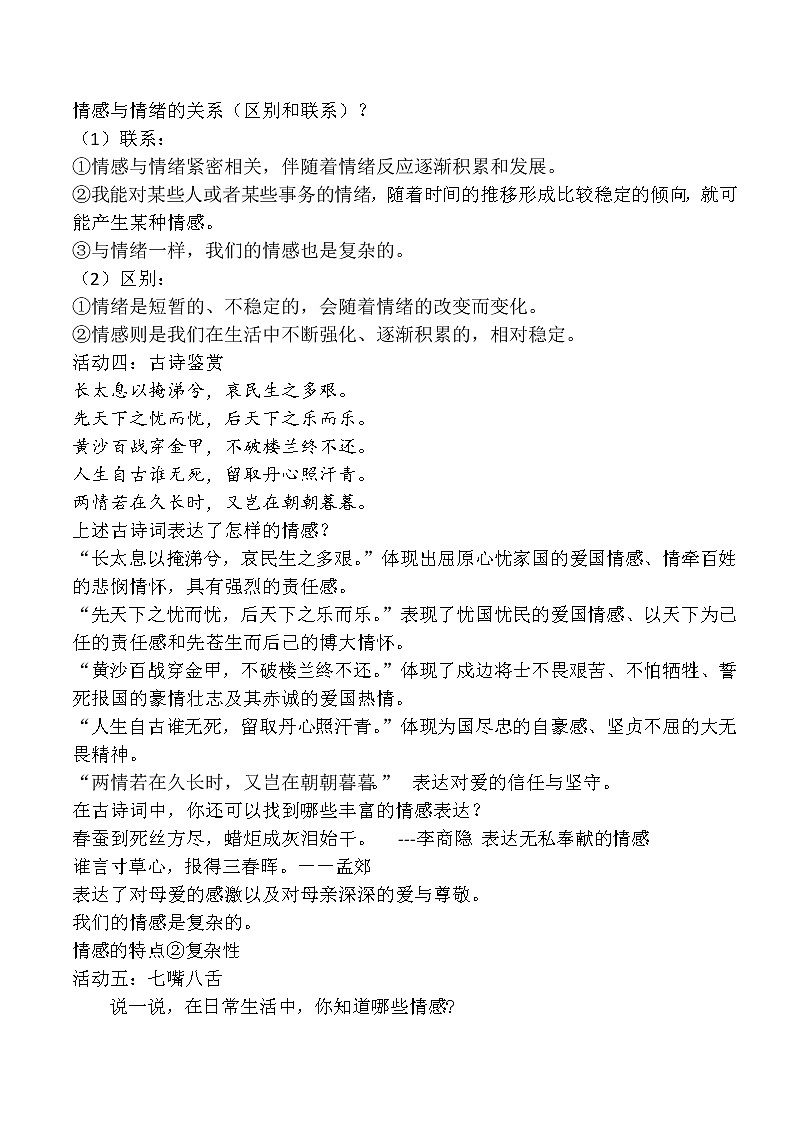 情感与情绪的关系（区别和联系）？
（1）联系：
①情感与情绪紧密相关，伴随着情绪反应逐渐积累和发展。
②我能对某些人或者某些事务的情绪，随着时间的推移形成比较稳定的倾向，就可能产生某种情感。
③与情绪一样，我们的情感也是复杂的。
（2）区别：
①情绪是短暂的、不稳定的，会随着情绪的改变而变化。
②情感则是我们在生活中不断强化、逐渐积累的，相对稳定。
活动四：古诗鉴赏
长太息以掩涕兮，哀民生之多艰。
先天下之忧而忧，后天下之乐而乐。
黄沙百战穿金甲，不破楼兰终不还。
人生自古谁无死，留取丹心照汗青。
两情若在久长时，又岂在朝朝暮暮。
上述古诗词表达了怎样的情感？
“长太息以掩涕兮，哀民生之多艰。”体现出屈原心忧家国的爱国情感、情牵百姓的悲悯情怀，具有强烈的责任感。
“先天下之忧而忧，后天下之乐而乐。”表现了忧国忧民的爱国情感、以天下为己任的责任感和先苍生而后己的博大情怀。
“黄沙百战穿金甲，不破楼兰终不还。”体现了戍边将士不畏艰苦、不怕牺牲、誓死报国的豪情壮志及其赤诚的爱国热情。
“人生自古谁无死，留取丹心照汗青。”体现为国尽忠的自豪感、坚贞不屈的大无畏精神。
“两情若在久长时，又岂在朝朝暮暮。” 表达对爱的信任与坚守。
在古诗词中，你还可以找到哪些丰富的情感表达？
春蚕到死丝方尽，蜡炬成灰泪始干。 ---李商隐 表达无私奉献的情感
谁言寸草心，报得三春晖。——孟郊
表达了对母爱的感激以及对母亲深深的爱与尊敬。
我们的情感是复杂的。
情感的特点②复杂性
活动五：七嘴八舌
说一说，在日常生活中，你知道哪些情感?